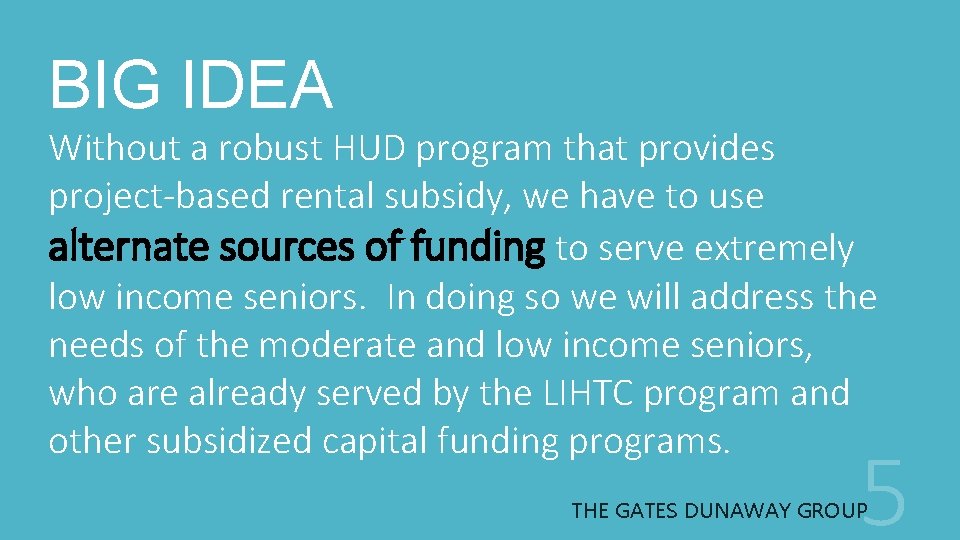 BIG IDEA

Without a robust HUD program that provides project-based rental subsidy, we have to use alternate sources of funding to serve extremely low income seniors. In doing so we will address the needs of the moderate and low income seniors, who are already served by the LIHTC program and other subsidized capital funding programs.

THE GATES DUNAWAY GROUP

5